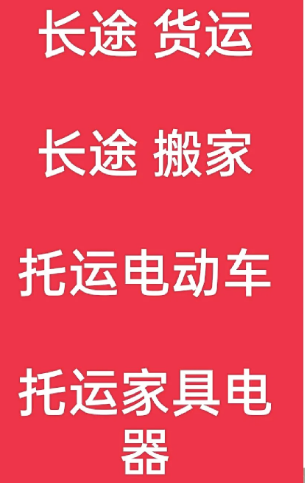 长途 货运

长途 搬家

托运电动车

托运家具电器